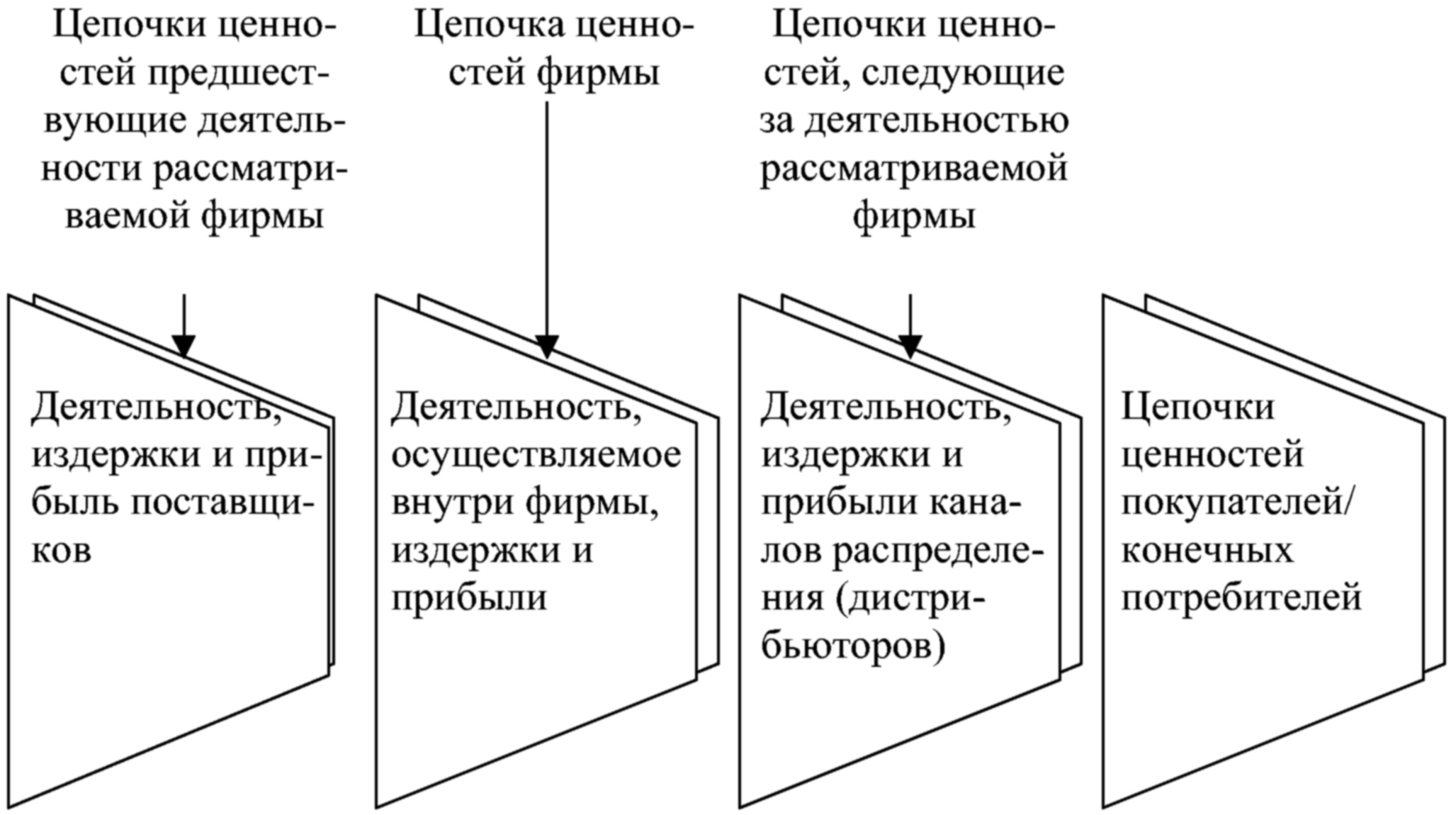 Цепочки ценностей предшествующие деятельности рассматриваемой фирмы

Цепочка ценностей фирмы

Цепочки ценностей, следующие за деятельностью рассматриваемой фирмы

Деятельность, издержки и прибыль поставщиков

Деятельность, осуществляемое внутри фирмы, издержки и прибыли

Деятельность, издержки и прибыли каналов распределения (дистрибьюторов)

Цепочки ценностей покупателей/ конечных потребителей